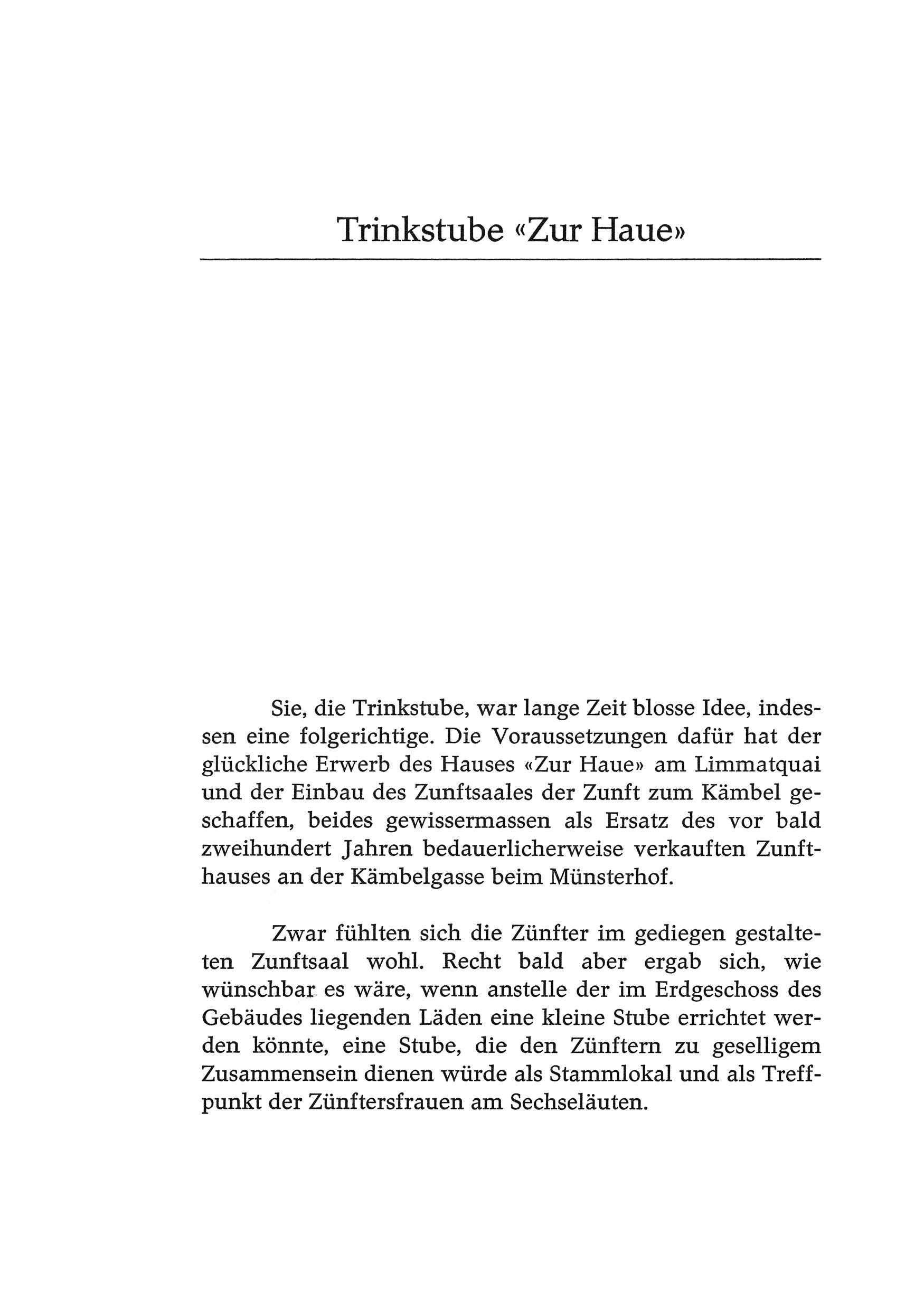 Trinkstube «Zur Haue»

Sie, die Trinkstube, war lange Zeit blosse Idee, indessen eine folgerichtige. Die Voraussetzungen dafür hat der glückliche Erwerb des Hauses «Zur Haue» am Limmatquai und der Einbau des Zunftsaales der Zunft zum Kämbel geschaffen, beides gewissermassen als Ersatz des vor bald zweihundert Jahren bedauerlicherweise verkauften Zunfthauses an der Kämbelgasse beim Münsterhof.

Zwar fühlten sich die Zünfter im gediegen gestalteten Zunftsaal wohl. Recht bald aber ergab sich, wie wünschbar es wäre, wenn anstelle der im Erdgeschoss des Gebäudes liegenden Läden eine kleine Stube errichtet werden könnte, eine Stube, die den Zünftern zu geselligem Zusammensein dienen würde als Stammlokal und als Treffpunkt der Zünftersfrauen am Sechseläuten.